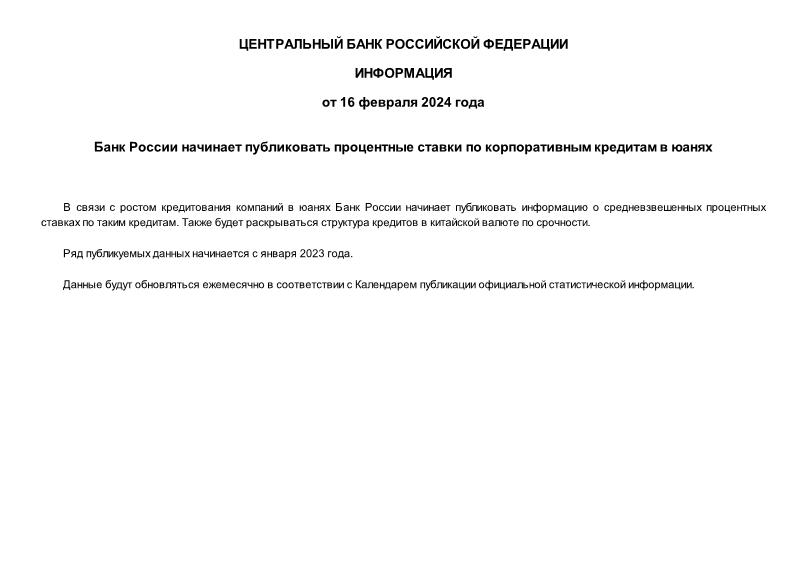 ЦЕНТРАЛЬНЫЙ БАНК РОССИЙСКОЙ ФЕДЕРАЦИИ

ИНФОРМАЦИЯ

от 16 февраля 2024 года

Банк России начинает публиковать процентные ставки по корпоративным кредитам в юанях

В связи с ростом кредитования компаний в юанях Банк России начинает публиковать информацию о средневзвешенных процентных ставках по таким кредитам. Также будет раскрываться структура кредитов в китайской валюте по срочности.

Ряд публикуемых данных начинается с января 2023 года.

Данные будут обновляться ежемесячно в соответствии с Календарем публикации официальной статистической информации.